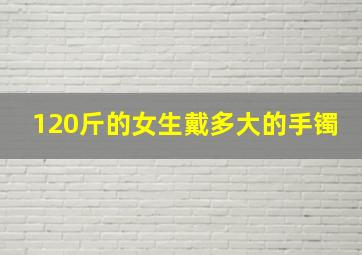 120斤的女生戴多大的手镯